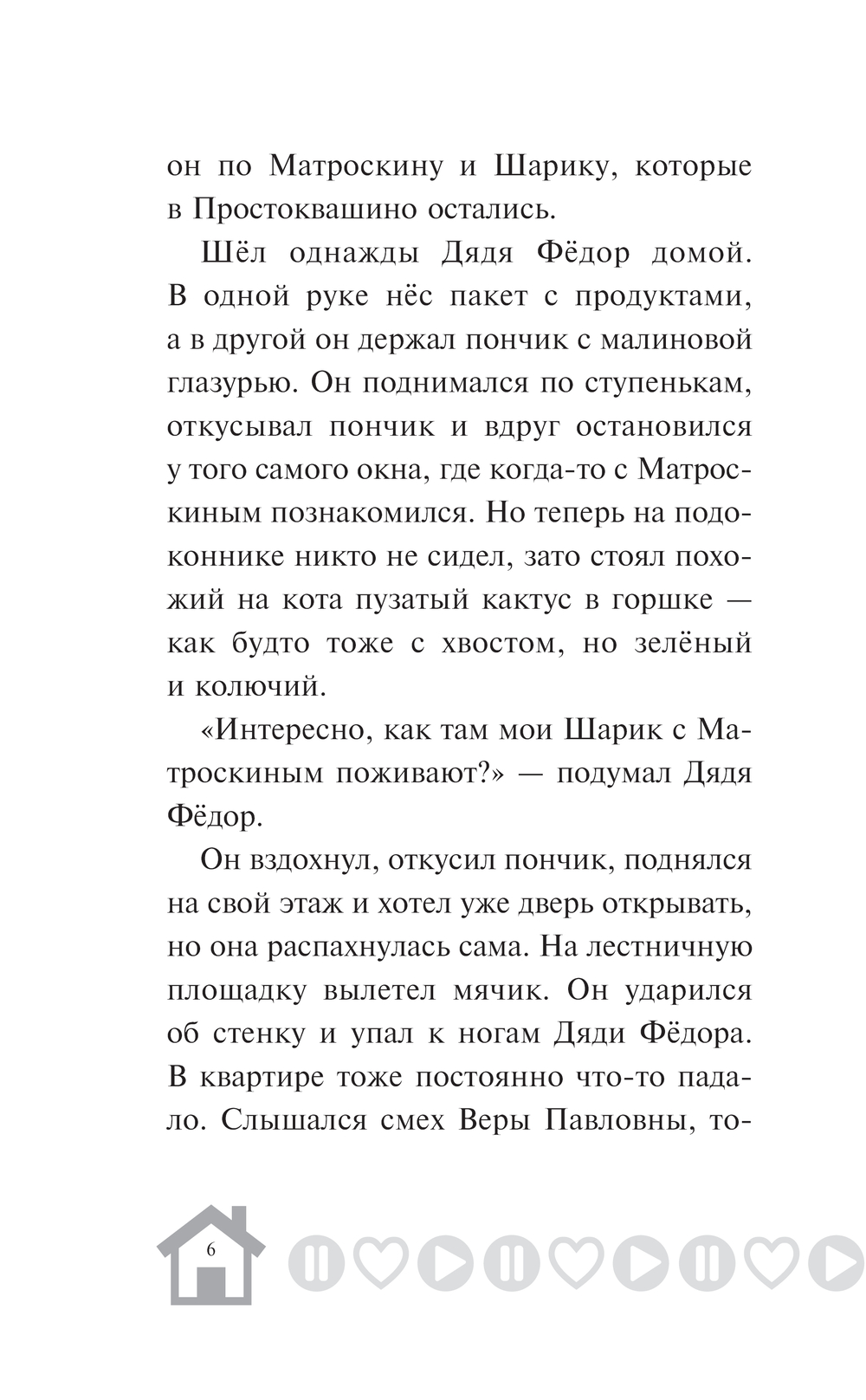 он по Матроскину и Шарику, которые в Простоквашино остались.

Шёл однажды Дядя Фёдор домой. В одной руке нёс пакет с продуктами, а в другой он держал пончик с малиновой глазурью. Он поднимался по ступенькам, откусывал пончик и вдруг остановился у того самого окна, где когда-то с Матроскиным познакомился. Но теперь на подоконнике никто не сидел, зато стоял похожий на кота пузатый кактус в горшке — как будто тоже с хвостом, но зелёный и колючий.

«Интересно, как там мои Шарик с Матроскиным поживают?» — подумал Дядя Фёдор.

Он вздохнул, откусил пончик, поднялся на свой этаж и хотел уже дверь открывать, но она распахнулась сама. На лестничную площадку вылетел мячик. Он ударился об стенку и упал к ногам Дяди Фёдора. В квартире тоже постоянно что-то падало. Слышался смех Веры Павловны, то-

6